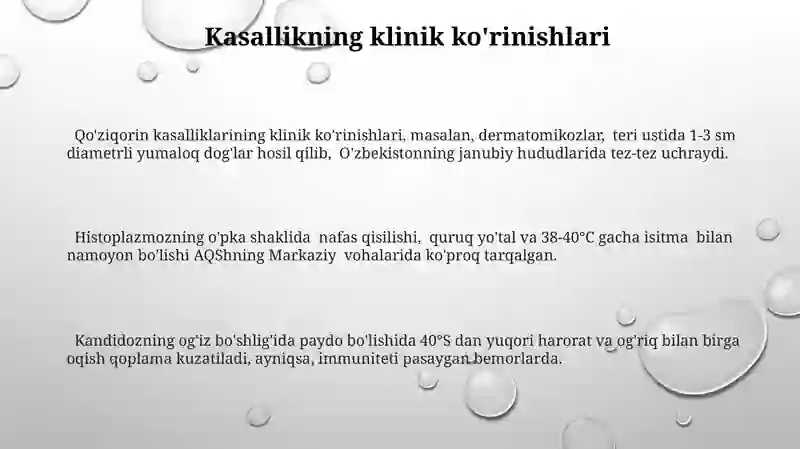 Kasallikning klinik ko'rinishlari

Qo'ziqorin kasalliklarining klinik ko'rinishlari, masalan, dermatomikozlar, teri ustida 1-3 sm diametrli yumaloq dog'lar hosil qilib, O'zbekistonning janubiy hududlarida tez-tez uchraydi.

Histoplazmozning o'pka shaklida nafas qisilishi, quruq yo'tal va 38-40°C gacha isitma bilan namoyon bo'lishi AQShning Markaziy vohalarida ko'proq tarqalgan.

Kandidozning og'iz bo'shlig'ida paydo bo'lishida 40°S dan yuqori harorat va og'riq bilan birga oqish qoplama kuzatiladi, ayniqsa, immuniteti pasaygan bemorlarda.